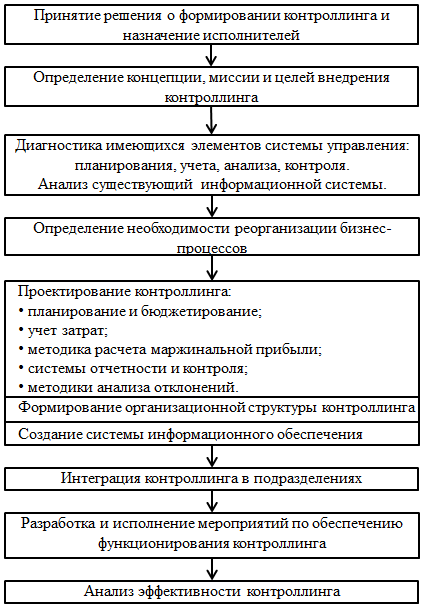 Принятие решения о формировании контроллинга и назначение исполнителей

Определение концепции, миссии и целей внедрения контроллинга

Диагностика имеющихся элементов системы управления: планирования, учета, анализа, контроля.
Анализ существующий информационной системы.

Определение необходимости реорганизации бизнес-процессов

Проектирование контроллинга:
• планирование и бюджетирование;
• учет затрат;
• методика расчета маржинальной прибыли;
• системы отчетности и контроля;
• методики анализа отклонений.

Формирование организационной структуры контроллинга

Создание системы информационного обеспечения

Интеграция контроллинга в подразделениях

Разработка и исполнение мероприятий по обеспечению функционирования контроллинга

Анализ эффективности контроллинга